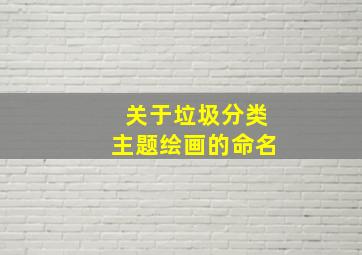 关于垃圾分类
主题绘画的命名